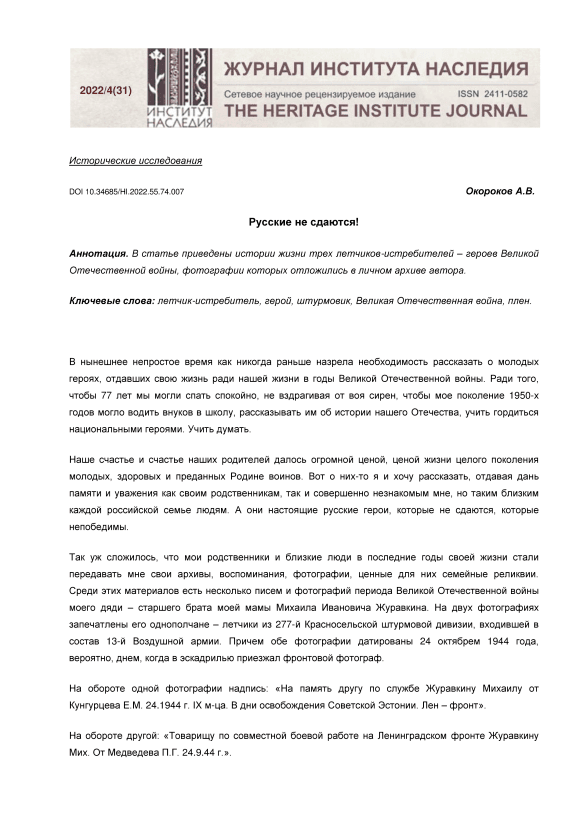 2022/4(31)

ИНСТИТУТ НАСЛЕДИЯ

ЖУРНАЛ ИНСТИТУТА НАСЛЕДИЯ
Сетевое научное рецензируемое издание ISSN 2411-0582
THE HERITAGE INSTITUTE JOURNAL

Исторические исследования

DOI 10.34685/HI.2022.55.74.007

Окороков А.В.

Русские не сдаются!

Аннотация. В статье приведены истории жизни трех летчиков-истребителей – героев Великой Отечественной войны, фотографии которых отложились в личном архиве автора.

Ключевые слова: летчик-истребитель, герой, штурмовик, Великая Отечественная война, плен.

В нынешнее непростое время как никогда раньше назрела необходимость рассказать о молодых героях, отдавших свою жизнь ради нашей жизни в годы Великой Отечественной войны. Ради того, чтобы 77 лет мы могли спать спокойно, не вздрагивая от воя сирен, чтобы мое поколение 1950-х годов могло водить внуков в школу, рассказывать им об истории нашего Отечества, учить гордиться национальными героями. Учить думать.

Наше счастье и счастье наших родителей далось огромной ценой, ценой жизни целого поколения молодых, здоровых и преданных Родине воинов. Вот о них-то я и хочу рассказать, отдавая дань памяти и уважения как своим родственникам, так и совершенно незнакомым мне, но таким близким каждой российской семье людям. А они настоящие русские герои, которые не сдаются, которые непобедимы.

Так уж сложилось, что мои родственники и близкие люди в последние годы своей жизни стали передавать мне свои архивы, воспоминания, фотографии, ценные для них семейные реликвии. Среди этих материалов есть несколько писем и фотографий периода Великой Отечественной войны моего дяди – старшего брата моей мамы Михаила Ивановича Журавкина. На двух фотографиях запечатлены его однополчане – летчики из 277-й Красносельской штурмовой дивизии, входившей в состав 13-й Воздушной армии. Причем обе фотографии датированы 24 октябрем 1944 года, вероятно, днем, когда в эскадрилью приезжал фронтовой фотограф.

На обороте одной фотографии надпись: «На память другу по службе Журавкину Михаилу от Кунгурцева Е.М. 24.1944 г. IX м-ца. В дни освобождения Советской Эстонии. Лен – фронт».

На обороте другой: «Товарищу по совместной боевой работе на Ленинградском фронте Журавкину Мих. От Медведева П.Г. 24.9.44 г.».